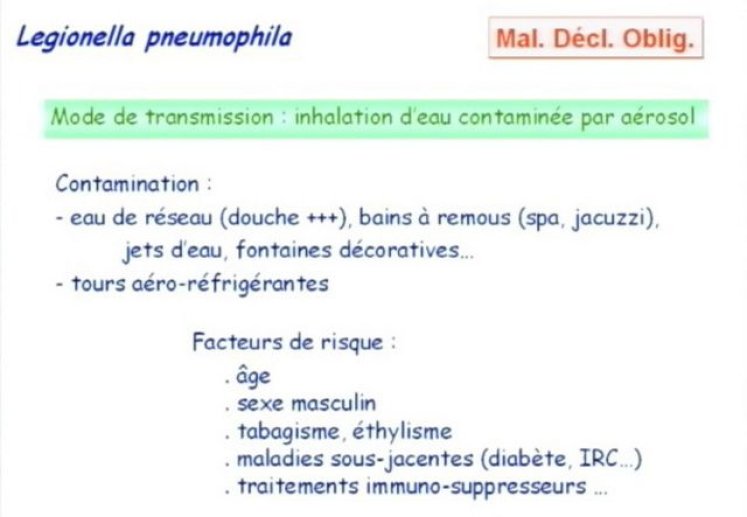 Legionella pneumophila

Mal. Décl. Oblig.

Mode de transmission : inhalation d'eau contaminée par aérosol

Contamination :
- eau de réseau (douche +++), bains à remous (spa, jacuzzi), jets d'eau, fontaines décoratives...
- tours aéro-réfrigérantes

Facteurs de risque :
. âge
. sexe masculin
. tabagisme, éthylisme
. maladies sous-jacentes (diabète, IRC...)
. traitements immuno-suppresseurs ...